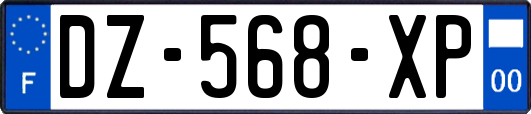 F
DZ-568-XP
00